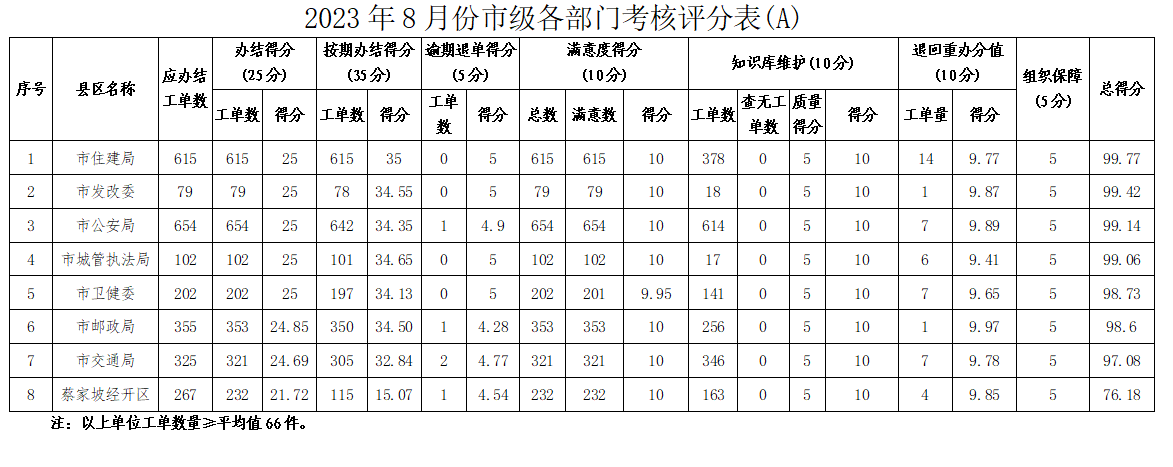 2023 年 8 月份市级各部门考核评分表(A)

| 序号 | 县区名称 | 应办结工单数 | 办结得分(25分) 工单数 | 办结得分(25分) 得分 | 按期办结得分(35分) 工单数 | 按期办结得分(35分) 得分 | 逾期退单得分(5分) 工单数 | 逾期退单得分(5分) 得分 | 满意度得分(10分) 总数 | 满意度得分(10分) 满意数 | 满意度得分(10分) 得分 | 知识库维护(10分) 工单数 | 知识库维护(10分) 查无工单数 | 知识库维护(10分) 质量得分 | 知识库维护(10分) 得分 | 退回重办分值(10分) 工单量 | 退回重办分值(10分) 得分 | 组织保障(5分) | 总得分 |
|---|---|---|---|---|---|---|---|---|---|---|---|---|---|---|---|---|---|---|---|
| 1 | 市住建局 | 615 | 615 | 25 | 615 | 35 | 0 | 5 | 615 | 615 | 10 | 378 | 0 | 5 | 10 | 14 | 9.77 | 5 | 99.77 |
| 2 | 市发改委 | 79 | 79 | 25 | 78 | 34.55 | 0 | 5 | 79 | 79 | 10 | 18 | 0 | 5 | 10 | 1 | 9.87 | 5 | 99.42 |
| 3 | 市公安局 | 654 | 654 | 25 | 642 | 34.35 | 1 | 4.9 | 654 | 654 | 10 | 614 | 0 | 5 | 10 | 7 | 9.89 | 5 | 99.14 |
| 4 | 市城管执法局 | 102 | 102 | 25 | 101 | 34.65 | 0 | 5 | 102 | 102 | 10 | 17 | 0 | 5 | 10 | 6 | 9.41 | 5 | 99.06 |
| 5 | 市卫健委 | 202 | 202 | 25 | 197 | 34.13 | 0 | 5 | 202 | 201 | 9.95 | 141 | 0 | 5 | 10 | 7 | 9.65 | 5 | 98.73 |
| 6 | 市邮政局 | 355 | 353 | 24.85 | 350 | 34.50 | 1 | 4.28 | 353 | 353 | 10 | 256 | 0 | 5 | 10 | 1 | 9.97 | 5 | 98.6 |
| 7 | 市交通局 | 325 | 321 | 24.69 | 305 | 32.84 | 2 | 4.77 | 321 | 321 | 10 | 346 | 0 | 5 | 10 | 7 | 9.78 | 5 | 97.08 |
| 8 | 蔡家坡经开区 | 267 | 232 | 21.72 | 115 | 15.07 | 1 | 4.54 | 232 | 232 | 10 | 163 | 0 | 5 | 10 | 4 | 9.85 | 5 | 76.18 |

注：以上单位工单数量≥平均值 66 件。